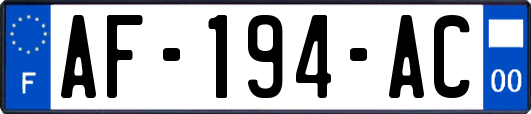 F
AF-194-AC
00